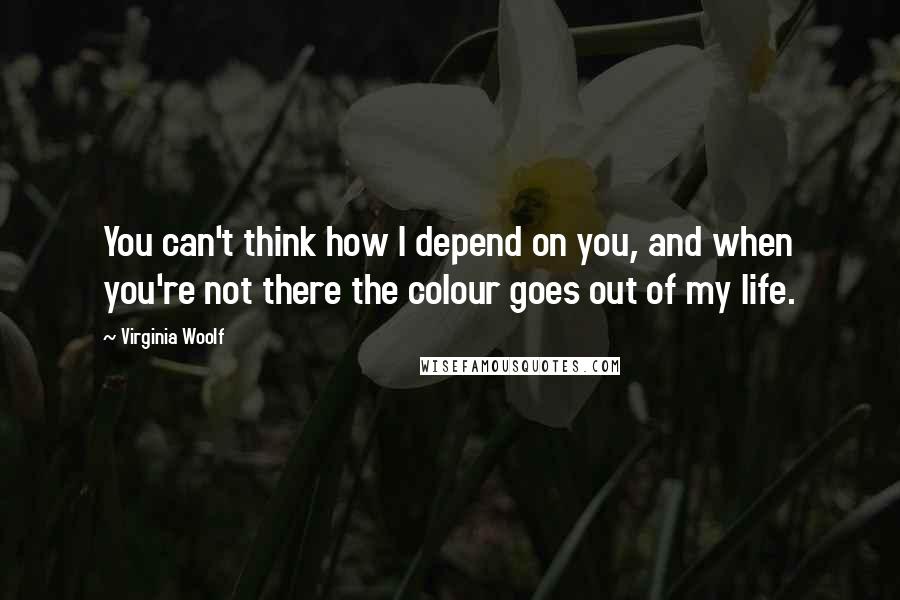 You can't think how I depend on you, and when you're not there the colour goes out of my life.

~ Virginia Woolf

WISEFAMOUSQUOTES.COM